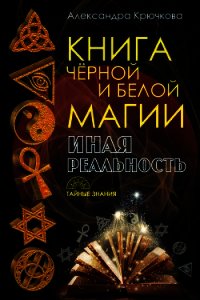 Александра Крючкова

КНИГА ЧЁРНОЙ И БЕЛОЙ МАГИИ

ИНАЯ РЕАЛЬНОСТЬ

ТАЙНЫЕ ЗНАНИЯ